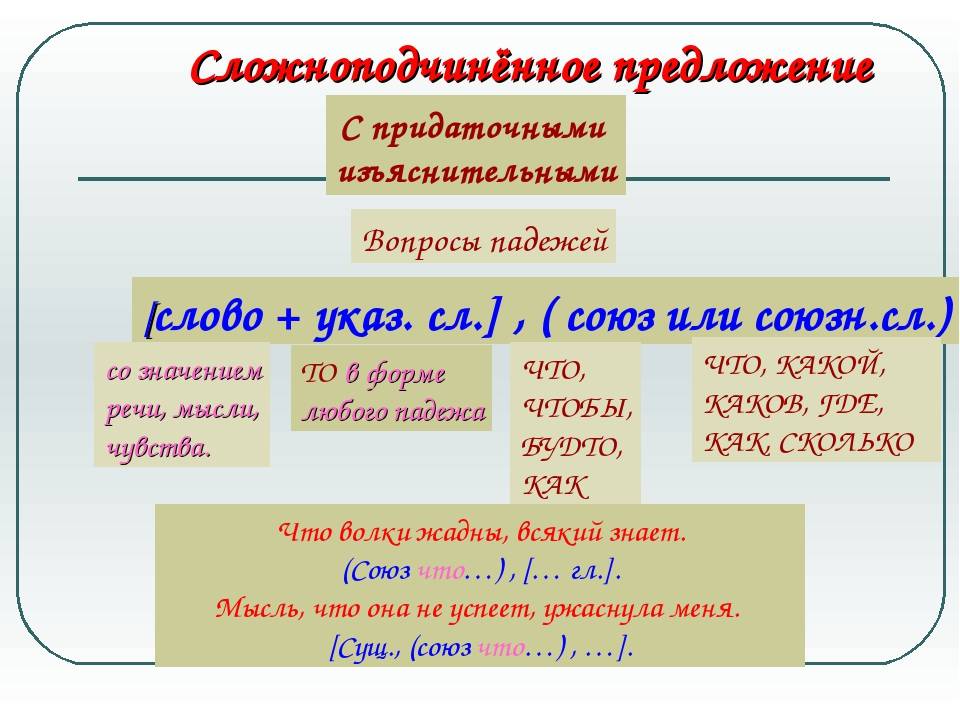 Сложноподчинённое предложение

С придаточными изъяснительными

Вопросы падежей

[слово + указ. сл.] , ( союз или союзн.сл.)

со значением речи, мысли, чувства.

ТО в форме любого падежа

ЧТО, ЧТОБЫ, БУДТО, КАК

ЧТО, КАКОЙ, КАКОВ, ГДЕ, КАК, СКОЛЬКО

Что волки жадны, всякий знает.
(Союз что…) , [… гл.].
Мысль, что она не успеет, ужаснула меня.
[Сущ., (союз что…) , …].